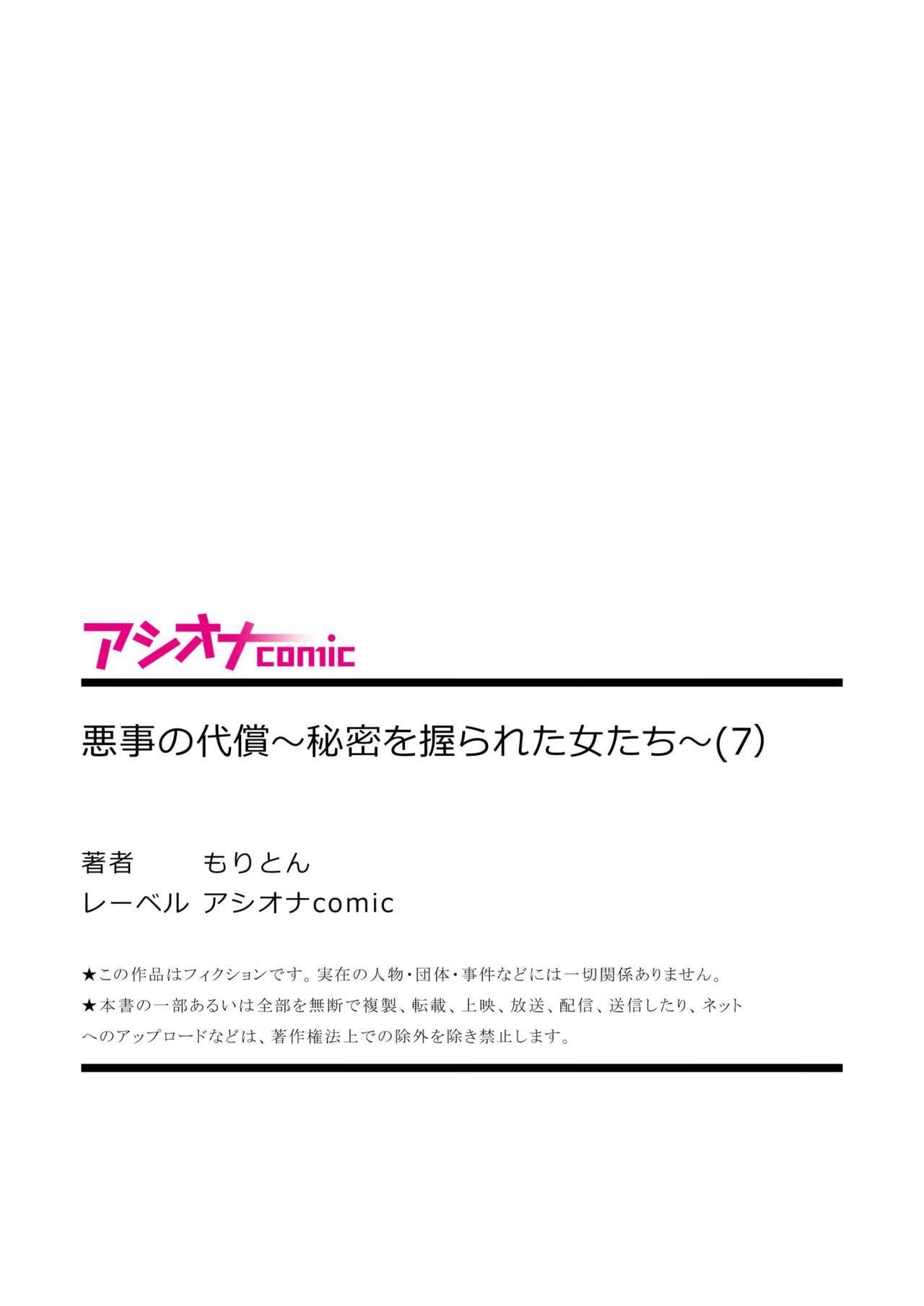 アシオナcomic

悪事の代償～秘密を握られた女たち～(7)

著者 もりとん
レーベル アシオナcomic

★この作品はフィクションです。実在の人物・団体・事件などには一切関係ありません。
★本書の一部あるいは全部を無断で複製、転載、上映、放送、配信、送信したり、ネットへのアップロードなどは、著作権法上での除外を除き禁止します。